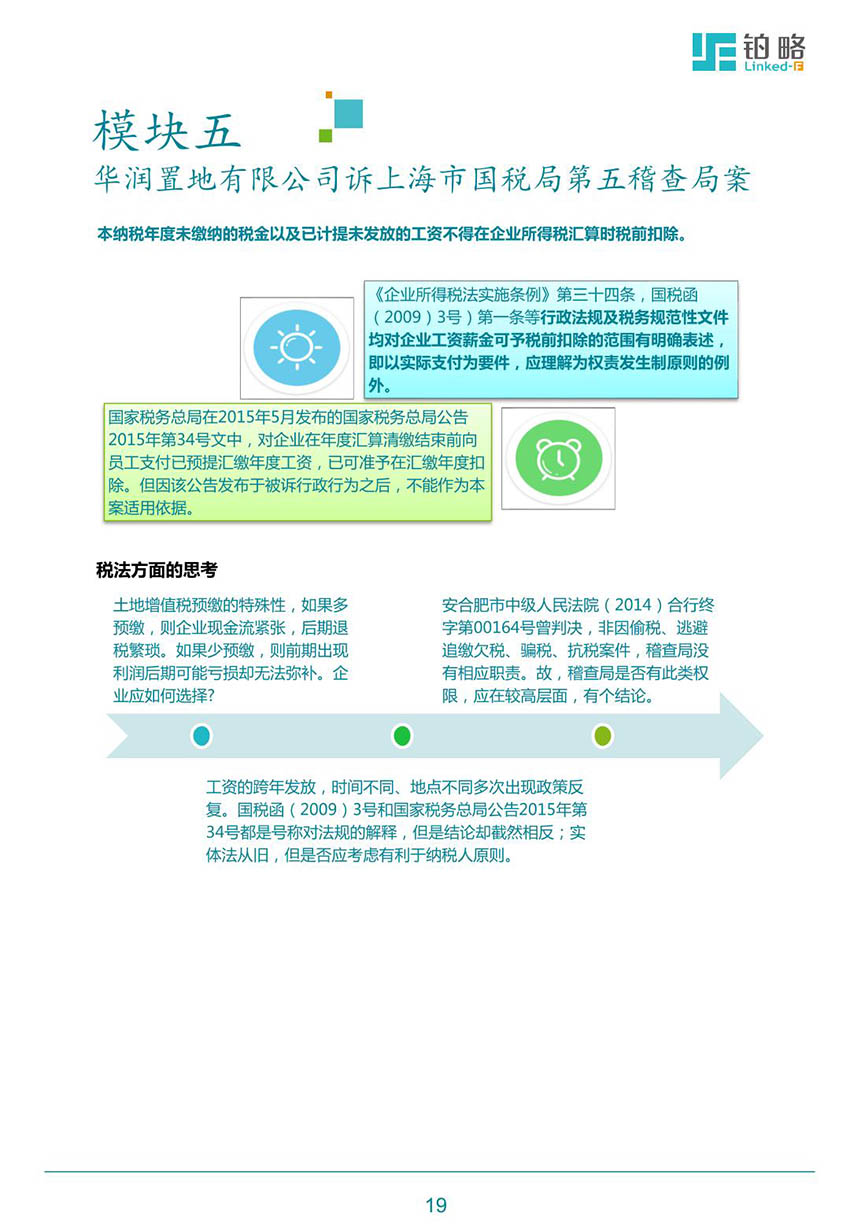 铂略
Linked-F

模块五
华润置地有限公司诉上海市国税局第五稽查局案

本纳税年度未缴纳的税金以及已计提未发放的工资不得在企业所得税汇算时税前扣除。

《企业所得税法实施条例》第三十四条，国税函（2009）3号）第一条等行政法规及税务规范性文件均对企业工资薪金可予税前扣除的范围有明确表述，即以实际支付为要件，应理解为权责发生制原则的例外。

国家税务总局在2015年5月发布的国家税务总局公告2015年第34号文中，对企业在年度汇算清缴结束前向员工支付已预提汇缴年度工资，已可准予在汇缴年度扣除。但因该公告发布于被诉行政行为之后，不能作为本案适用依据。

税法方面的思考

土地增值税预缴的特殊性，如果多预缴，则企业现金流紧张，后期退税繁琐。如果少预缴，则前期出现利润后期可能亏损却无法弥补。企业应如何选择?

安合肥市中级人民法院（2014）合行终字第00164号曾判决，非因偷税、逃避追缴欠税、骗税、抗税案件，稽查局没有相应职责。故，稽查局是否有此类权限，应在较高层面，有个结论。

工资的跨年发放，时间不同、地点不同多次出现政策反复。国税函（2009）3号和国家税务总局公告2015年第34号都是号称对法规的解释，但是结论却截然相反；实体法从旧，但是否应考虑有利于纳税人原则。

19